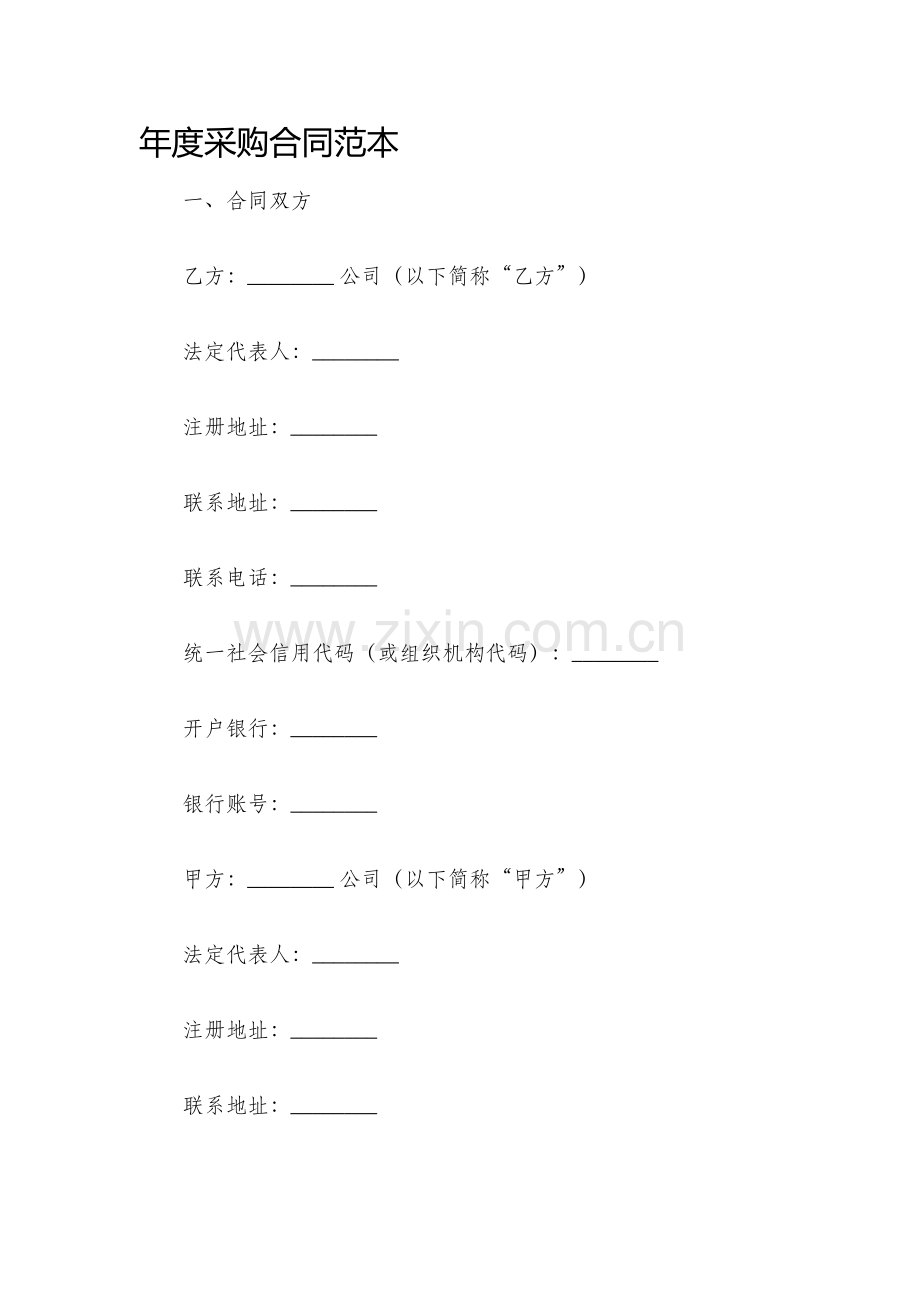 年度采购合同范本

一、合同双方

乙方：____公司（以下简称“乙方”）

法定代表人：____

注册地址：____

联系地址：____

联系电话：____

统一社会信用代码（或组织机构代码）：____

开户银行：____

银行账号：____

甲方：____公司（以下简称“甲方”）

法定代表人：____

注册地址：____

联系地址：____

www.zixin.com.cn